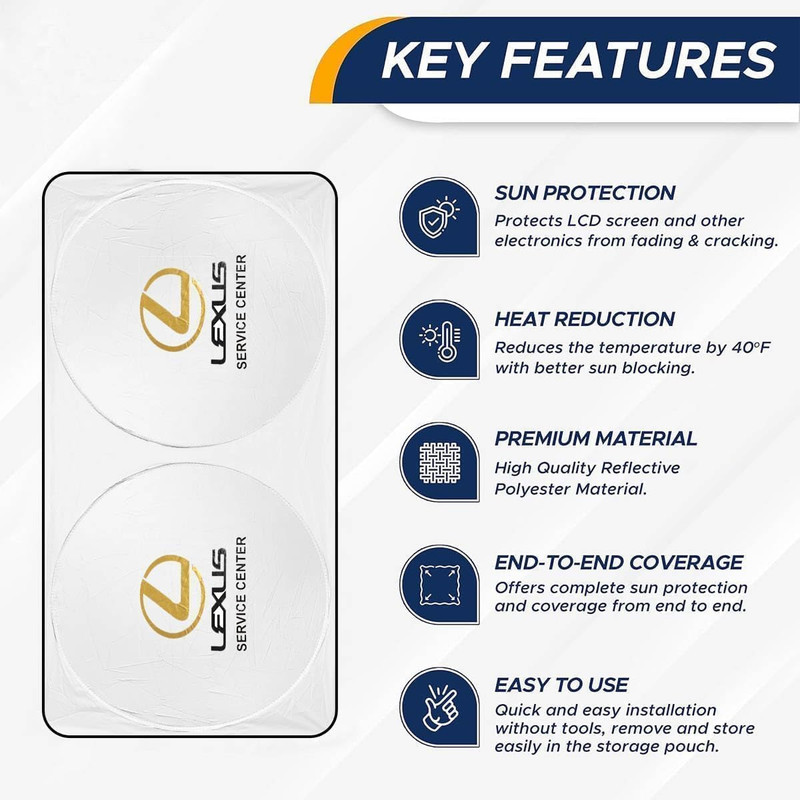 KEY FEATURES

LEXUS
SERVICE CENTER

LEXUS
SERVICE CENTER

SUN PROTECTION
Protects LCD screen and other electronics from fading & cracking.

HEAT REDUCTION
Reduces the temperature by 40°F with better sun blocking.

PREMIUM MATERIAL
High Quality Reflective Polyester Material.

END-TO-END COVERAGE
Offers complete sun protection and coverage from end to end.

EASY TO USE
Quick and easy installation without tools, remove and store easily in the storage pouch.